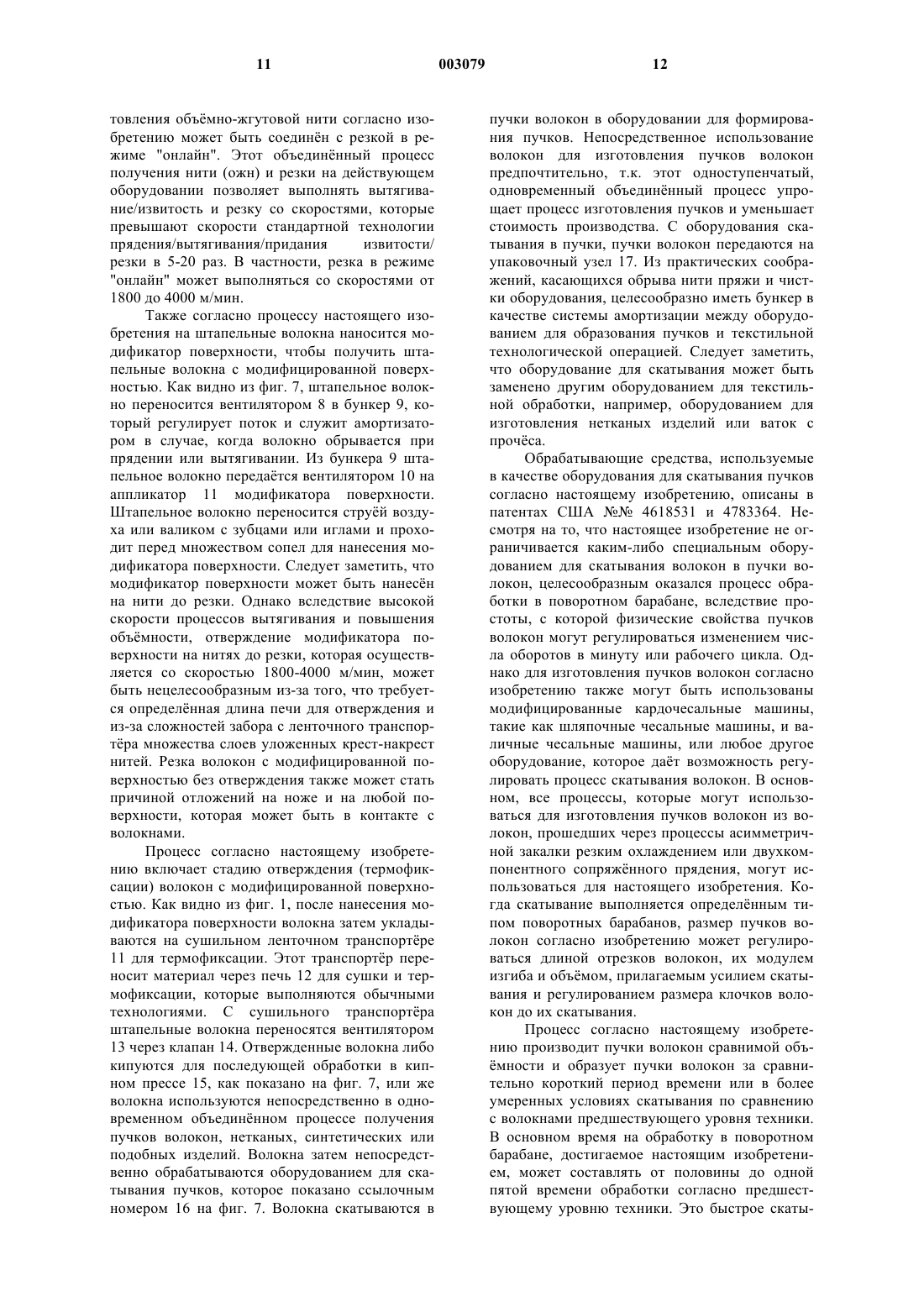 11 003079 12

товления объёмно-жгутовой нити согласно изобретению может быть соединён с резкой в режиме "онлайн". Этот объединённый процесс получения нити (ожн) и резки на действующем оборудовании позволяет выполнять вытягивание/извитость и резку со скоростями, которые превышают скорости стандартной технологии прядения/вытягивания/придания извитости/резки в 5-20 раз. В частности, резка в режиме "онлайн" может выполняться со скоростями от 1800 до 4000 м/мин.

Также согласно процессу настоящего изобретения на штапельные волокна наносится модификатор поверхности, чтобы получить штапельные волокна с модифицированной поверхностью. Как видно из фиг. 7, штапельное волокно переносится вентилятором 8 в бункер 9, который регулирует поток и служит амортизатором в случае, когда волокно обрывается при прядении или вытягивании. Из бункера 9 штапельное волокно передаётся вентилятором 10 на аппликатор 11 модификатора поверхности. Штапельное волокно переносится струёй воздуха или валиком с зубцами или иглами и проходит перед множеством сопел для нанесения модификатора поверхности. Следует заметить, что модификатор поверхности может быть нанесён на нити до резки. Однако вследствие высокой скорости процессов вытягивания и повышения объёмности, отверждение модификатора поверхности на нитях до резки, которая осуществляется со скоростью 1800-4000 м/мин, может быть нецелесообразным из-за того, что требуется определённая длина печи для отверждения и из-за сложностей забора с ленточного транспортёра множества слоев уложенных крест-накрест нитей. Резка волокон с модифицированной поверхностью без отверждения также может стать причиной отложений на ноже и на любой поверхности, которая может быть в контакте с волокнами.

Процесс согласно настоящему изобретению включает стадию отверждения (термофиксации) волокон с модифицированной поверхностью. Как видно из фиг. 1, после нанесения модификатора поверхности волокна затем укладываются на сушильном ленточном транспортёре 11 для термофиксации. Этот транспортёр переносит материал через печь 12 для сушки и термофиксации, которые выполняются обычными технологиями. С сушильного транспортёра штапельные волокна переносятся вентилятором 13 через клапан 14. Отвержденные волокна либо кипуются для последующей обработки в кипном прессе 15, как показано на фиг. 7, или же волокна используются непосредственно в одновременном объединённом процессе получения пучков волокон, нетканых, синтетических или подобных изделий. Волокна затем непосредственно обрабатываются оборудованием для скатывания пучков, которое показано ссылочным номером 16 на фиг. 7. Волокна скатываются в пучки волокон в оборудовании для формирования пучков. Непосредственное использование волокон для изготовления пучков волокон предпочтительно, т.к. этот одноступенчатый, одновременный объединённый процесс упрощает процесс изготовления пучков и уменьшает стоимость производства. С оборудования скатывания в пучки, пучки волокон передаются на упаковочный узел 17. Из практических соображений, касающихся обрыва нити пряжи и чистки оборудования, целесообразно иметь бункер в качестве системы амортизации между оборудованием для образования пучков и текстильной технологической операцией. Следует заметить, что оборудование для скатывания может быть заменено другим оборудованием для текстильной обработки, например, оборудованием для изготовления нетканых изделий или ваток с прочёса.

Обрабатывающие средства, используемые в качестве оборудования для скатывания пучков согласно настоящему изобретению, описаны в патентах США №№ 4618531 и 4783364. Несмотря на то, что настоящее изобретение не ограничивается каким-либо специальным оборудованием для скатывания волокон в пучки волокон, целесообразным оказался процесс обработки в поворотном барабане, вследствие простоты, с которой физические свойства пучков волокон могут регулироваться изменением числа оборотов в минуту или рабочего цикла. Однако для изготовления пучков волокон согласно изобретению также могут быть использованы модифицированные кардочесальные машины, такие как шляпочные чесальные машины, и валичные чесальные машины, или любое другое оборудование, которое даёт возможность регулировать процесс скатывания волокон. В основном, все процессы, которые могут использоваться для изготовления пучков волокон из волокон, прошедших через процессы асимметричной закалки резким охлаждением или двухкомпонентного сопряжённого прядения, могут использоваться для настоящего изобретения. Когда скатывание выполняется определённым типом поворотных барабанов, размер пучков волокон согласно изобретению может регулироваться длиной отрезков волокон, их модулем изгиба и объёмом, прилагаемым усилием скатывания и регулированием размера клочков волокон до их скатывания.

Процесс согласно настоящему изобретению производит пучки волокон сравнимой объёмности и образует пучки волокон за сравнительно короткий период времени или в более умеренных условиях скатывания по сравнению с волокнами предшествующего уровня техники. В основном время на обработку в поворотном барабане, достигаемое настоящим изобретением, может составлять от половины до одной пятой времени обработки согласно предшествующему уровню техники. Это быстрое скаты-